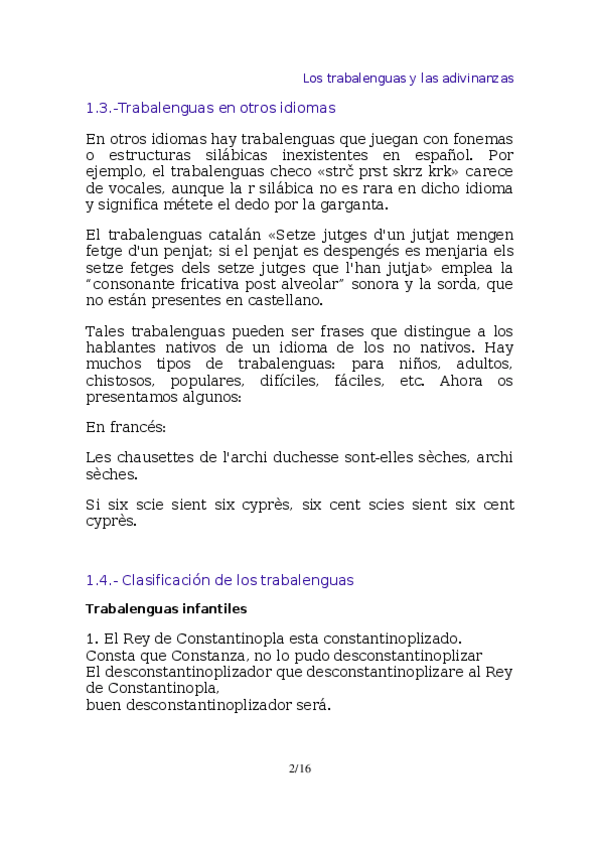 Los trabalenguas y las adivinanzas

1.3.-Trabalenguas en otros idiomas

En otros idiomas hay trabalenguas que juegan con fonemas o estructuras silábicas inexistentes en español. Por ejemplo, el trabalenguas checo «strč prst skrz krk» carece de vocales, aunque la r silábica no es rara en dicho idioma y significa métete el dedo por la garganta.

El trabalenguas catalán «Setze jutges d'un jutjat mengen fetge d'un penjat; si el penjat es despengés es menjaria els setze fetges dels setze jutges que l'han jutjat» emplea la "consonante fricativa post alveolar" sonora y la sorda, que no están presentes en castellano.

Tales trabalenguas pueden ser frases que distingue a los hablantes nativos de un idioma de los no nativos. Hay muchos tipos de trabalenguas: para niños, adultos, chistosos, populares, difíciles, fáciles, etc. Ahora os presentamos algunos:

En francés:

Les chausettes de l'archi duchesse sont-elles sèches, archi sèches.

Si six scie sient six cyprès, six cent scies sient six cent cyprès.

1.4.- Clasificación de los trabalenguas

Trabalenguas infantiles

1. El Rey de Constantinopla esta constantinoplizado.
Consta que Constanza, no lo pudo desconstantinoplizar
El desconstantinoplizador que desconstantinoplizare al Rey de Constantinopla,
buen desconstantinoplizador será.

2/16